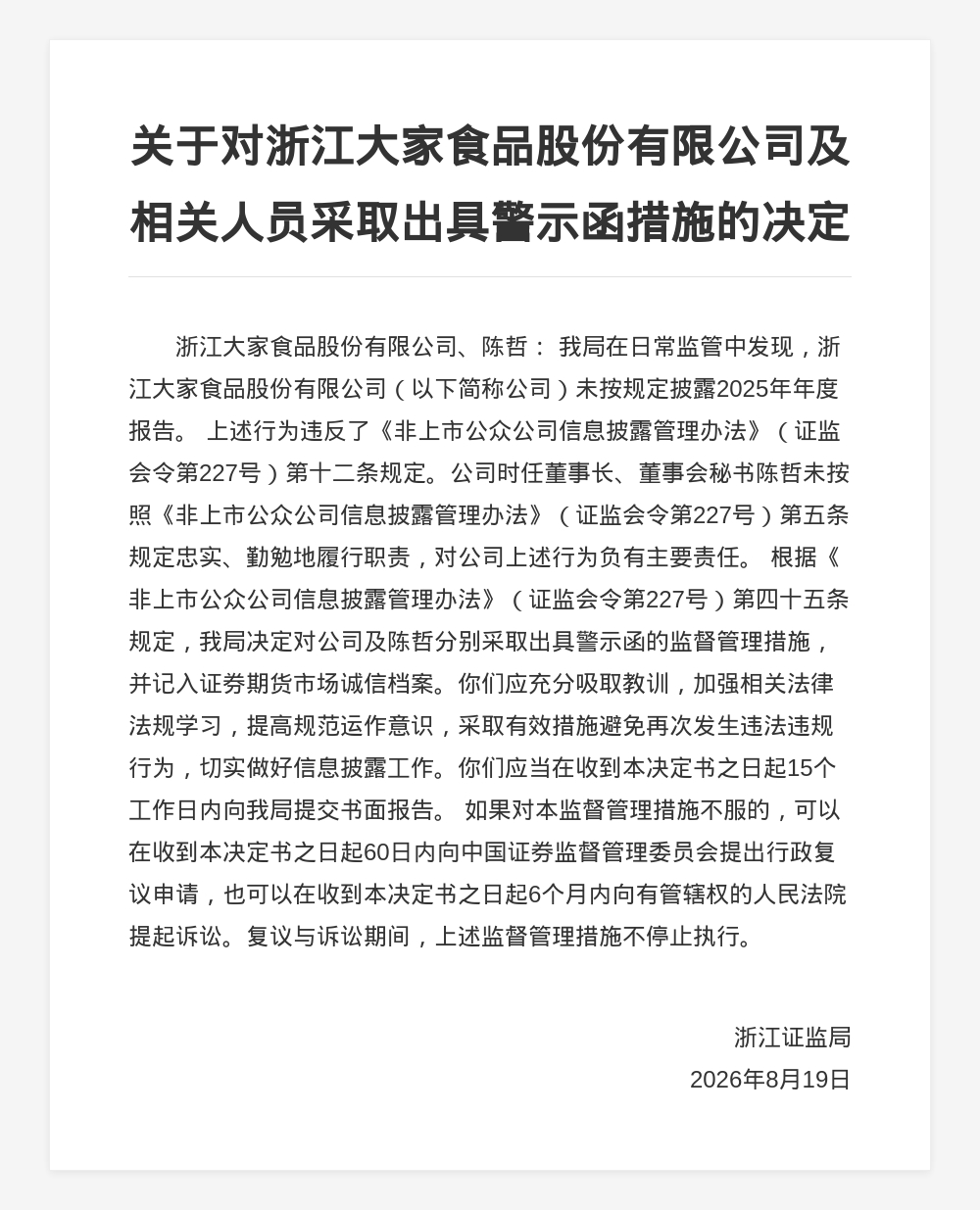 关于对浙江大家食品股份有限公司及相关人员采取出具警示函措施的决定

浙江大家食品股份有限公司、陈哲： 我局在日常监管中发现，浙江大家食品股份有限公司（以下简称公司）未按规定披露2025年年度报告。 上述行为违反了《非上市公众公司信息披露管理办法》（证监会令第227号）第十二条规定。公司时任董事长、董事会秘书陈哲未按照《非上市公众公司信息披露管理办法》（证监会令第227号）第五条规定忠实、勤勉地履行职责，对公司上述行为负有主要责任。 根据《非上市公众公司信息披露管理办法》（证监会令第227号）第四十五条规定，我局决定对公司及陈哲分别采取出具警示函的监督管理措施，并记入证券期货市场诚信档案。你们应充分吸取教训，加强相关法律法规学习，提高规范运作意识，采取有效措施避免再次发生违法违规行为，切实做好信息披露工作。你们应当在收到本决定书之日起15个工作日内向我局提交书面报告。 如果对本监督管理措施不服的，可以在收到本决定书之日起60日内向中国证券监督管理委员会提出行政复议申请，也可以在收到本决定书之日起6个月内向有管辖权的人民法院提起诉讼。复议与诉讼期间，上述监督管理措施不停止执行。

浙江证监局
2026年8月19日